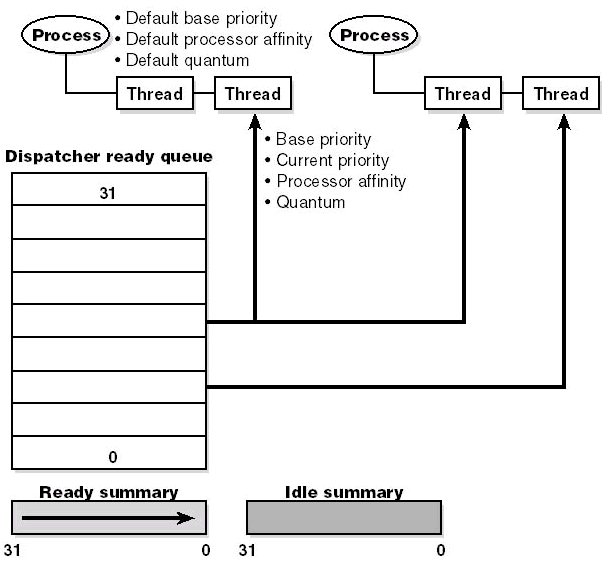 Process

• Default base priority
• Default processor affinity
• Default quantum

Thread
Thread

Process

Thread
Thread

• Base priority
• Current priority
• Processor affinity
• Quantum

Dispatcher ready queue

31

0

Ready summary

31 0

Idle summary

31 0